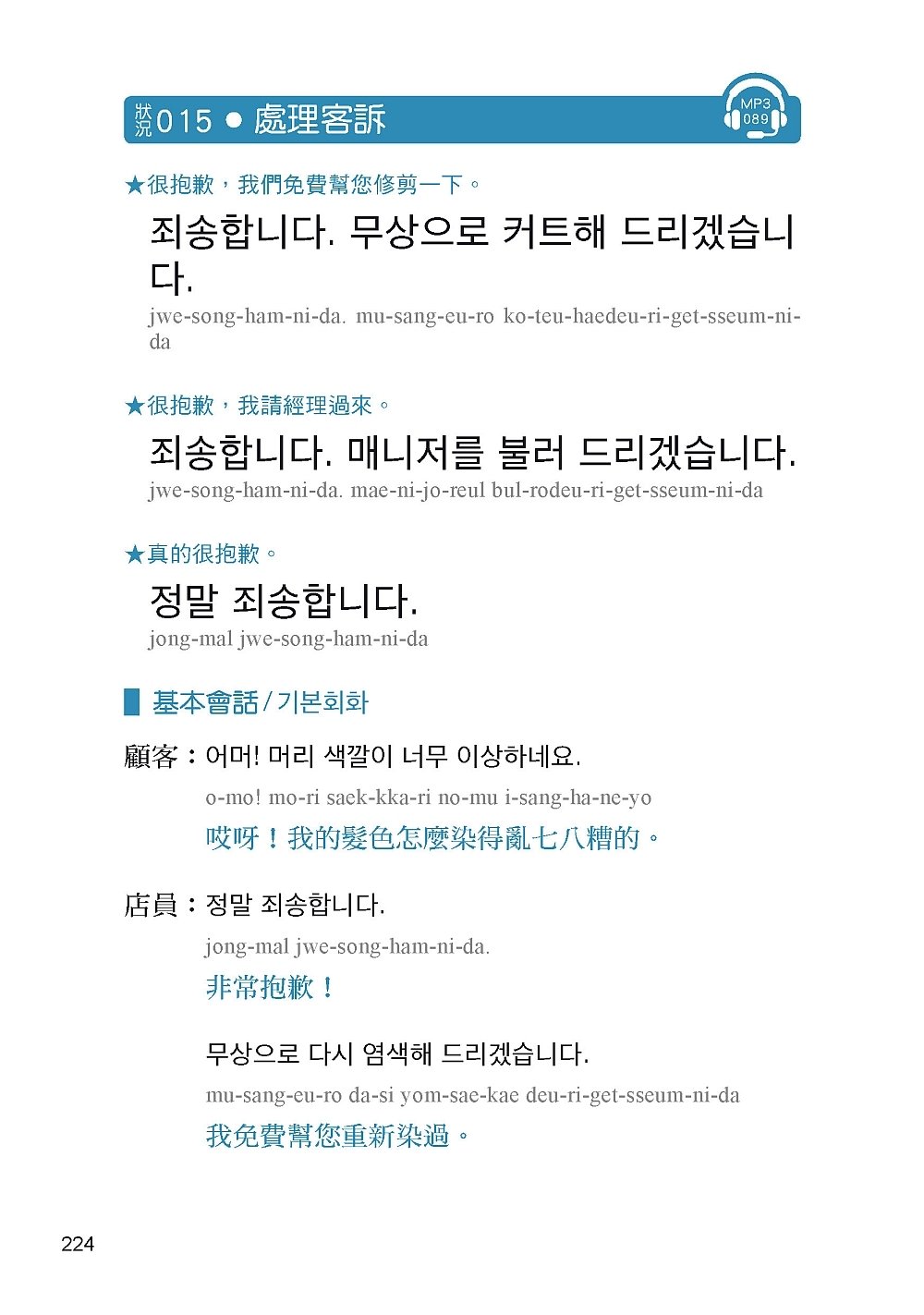 狀況015 ● 處理客訴

MP3 089

★很抱歉，我們免費幫您修剪一下。

죄송합니다. 무상으로 커트해 드리겠습니다.

jwe-song-ham-ni-da. mu-sang-eu-ro ko-teu-haedeu-ri-get-sseum-ni-da

★很抱歉，我請經理過來。

죄송합니다. 매니저를 불러 드리겠습니다.

jwe-song-ham-ni-da. mae-ni-jo-reul bul-rodeu-ri-get-sseum-ni-da

★真的很抱歉。

정말 죄송합니다.

jong-mal jwe-song-ham-ni-da

基本會話 / 기본회화

顧客：어머! 머리 색깔이 너무 이상하네요.

o-mo! mo-ri saek-kka-ri no-mu i-sang-ha-ne-yo

哎呀！我的髮色怎麼染得亂七八糟的。

店員：정말 죄송합니다.

jong-mal jwe-song-ham-ni-da.

非常抱歉！

무상으로 다시 염색해 드리겠습니다.

mu-sang-eu-ro da-si yom-sae-kae deu-ri-get-sseum-ni-da

我免費幫您重新染過。

224